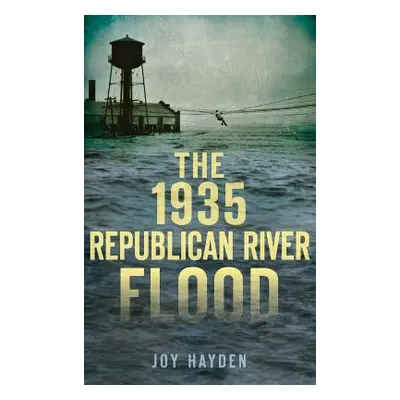 THE 1935 REPUBLICAN RIVER FLOOD

JOY HAYDEN